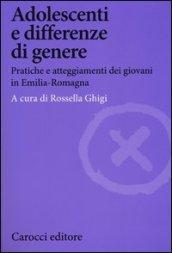 Adolescenti e differenze di genere

Pratiche e atteggiamenti dei giovani in Emilia-Romagna

A cura di Rossella Ghigi

Carocci editore